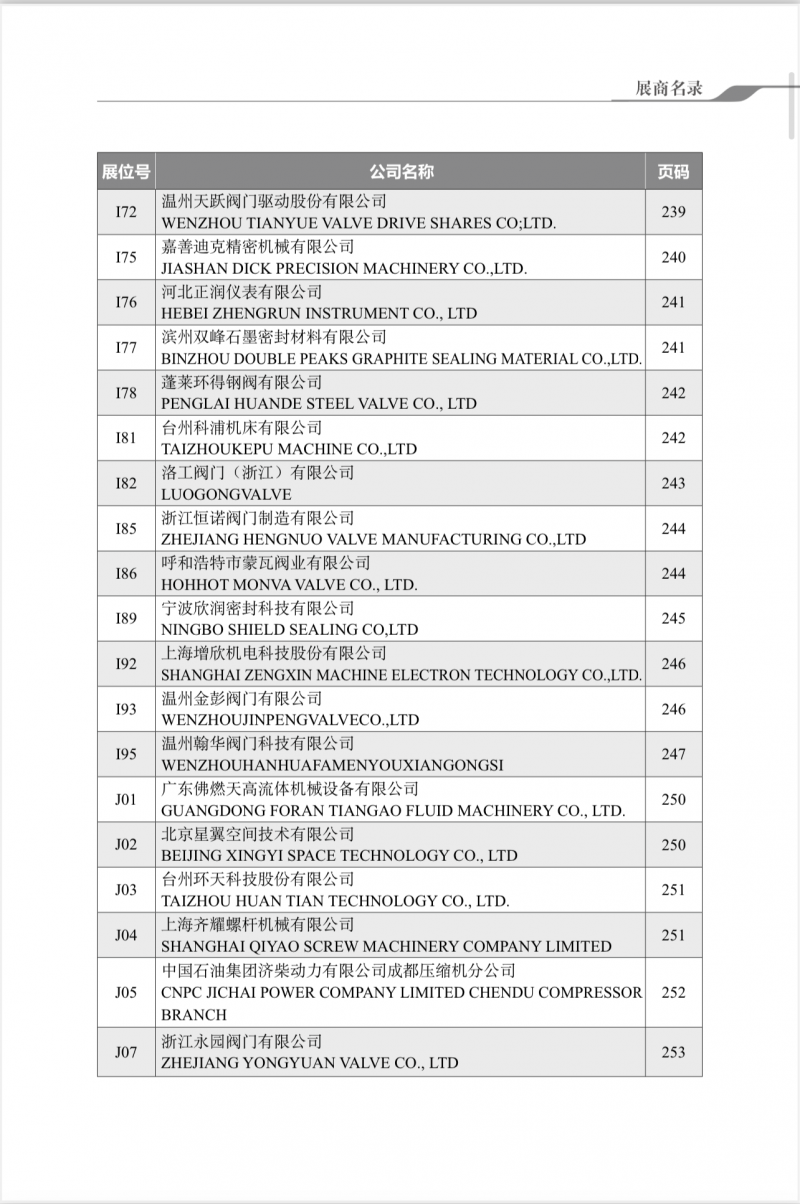 展商名录

| 展位号 | 公司名称 | 页码 |
|---|---|---|
| I72 | 温州天跃阀门驱动股份有限公司 WENZHOU TIANYUE VALVE DRIVE SHARES CO;LTD. | 239 |
| I75 | 嘉善迪克精密机械有限公司 JIASHAN DICK PRECISION MACHINERY CO.,LTD. | 240 |
| I76 | 河北正润仪表有限公司 HEBEI ZHENGRUN INSTRUMENT CO., LTD | 241 |
| I77 | 滨州双峰石墨密封材料有限公司 BINZHOU DOUBLE PEAKS GRAPHITE SEALING MATERIAL CO.,LTD. | 241 |
| I78 | 蓬莱环得钢阀有限公司 PENGLAI HUANDE STEEL VALVE CO., LTD | 242 |
| I81 | 台州科浦机床有限公司 TAIZHOUKEPU MACHINE CO.,LTD | 242 |
| I82 | 洛工阀门（浙江）有限公司 LUOGONGVALVE | 243 |
| I85 | 浙江恒诺阀门制造有限公司 ZHEJIANG HENGNUO VALVE MANUFACTURING CO.,LTD | 244 |
| I86 | 呼和浩特市蒙瓦阀业有限公司 HOHHOT MONVA VALVE CO., LTD. | 244 |
| I89 | 宁波欣润密封科技有限公司 NINGBO SHIELD SEALING CO,LTD | 245 |
| I92 | 上海增欣机电科技股份有限公司 SHANGHAI ZENGXIN MACHINE ELECTRON TECHNOLOGY CO.,LTD. | 246 |
| I93 | 温州金彭阀门有限公司 WENZHOUJINPENGVALVECO.,LTD | 246 |
| I95 | 温州翰华阀门科技有限公司 WENZHOUHANHUAFAMENYOUXIANGONGSI | 247 |
| J01 | 广东佛燃天高流体机械设备有限公司 GUANGDONG FORAN TIANGAO FLUID MACHINERY CO., LTD. | 250 |
| J02 | 北京星翼空间技术有限公司 BEIJING XINGYI SPACE TECHNOLOGY CO., LTD | 250 |
| J03 | 台州环天科技股份有限公司 TAIZHOU HUAN TIAN TECHNOLOGY CO., LTD. | 251 |
| J04 | 上海齐耀螺杆机械有限公司 SHANGHAI QIYAO SCREW MACHINERY COMPANY LIMITED | 251 |
| J05 | 中国石油集团济柴动力有限公司成都压缩机分公司 CNPC JICHAI POWER COMPANY LIMITED CHENDU COMPRESSOR BRANCH | 252 |
| J07 | 浙江永园阀门有限公司 ZHEJIANG YONGYUAN VALVE CO., LTD | 253 |